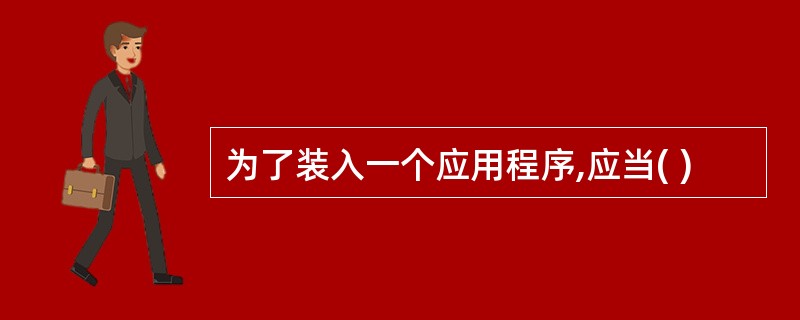 为了装入一个应用程序,应当( )